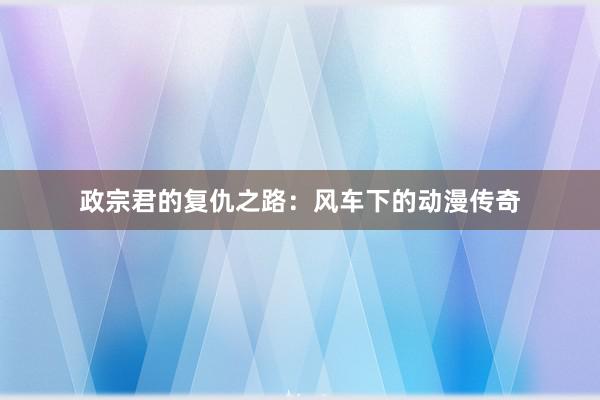 政宗君的复仇之路：风车下的动漫传奇